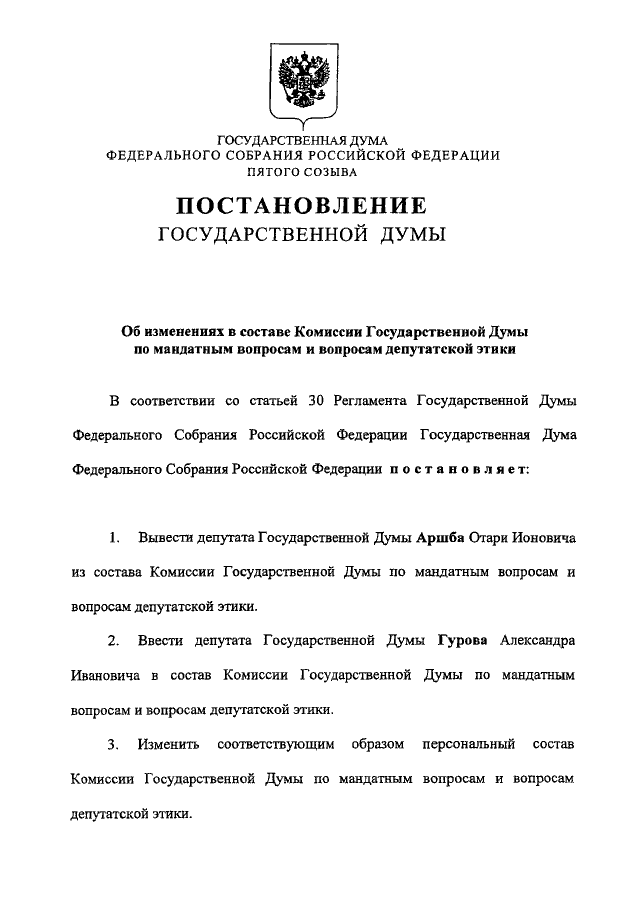 ГОСУДАРСТВЕННАЯ ДУМА
ФЕДЕРАЛЬНОГО СОБРАНИЯ РОССИЙСКОЙ ФЕДЕРАЦИИ
ПЯТОГО СОЗЫВА

ПОСТАНОВЛЕНИЕ
ГОСУДАРСТВЕННОЙ ДУМЫ

Об изменениях в составе Комиссии Государственной Думы по мандатным вопросам и вопросам депутатской этики

В соответствии со статьей 30 Регламента Государственной Думы Федерального Собрания Российской Федерации Государственная Дума Федерального Собрания Российской Федерации постановляет:

1. Вывести депутата Государственной Думы Аршба Отари Ионовича из состава Комиссии Государственной Думы по мандатным вопросам и вопросам депутатской этики.

2. Ввести депутата Государственной Думы Гурова Александра Ивановича в состав Комиссии Государственной Думы по мандатным вопросам и вопросам депутатской этики.

3. Изменить соответствующим образом персональный состав Комиссии Государственной Думы по мандатным вопросам и вопросам депутатской этики.